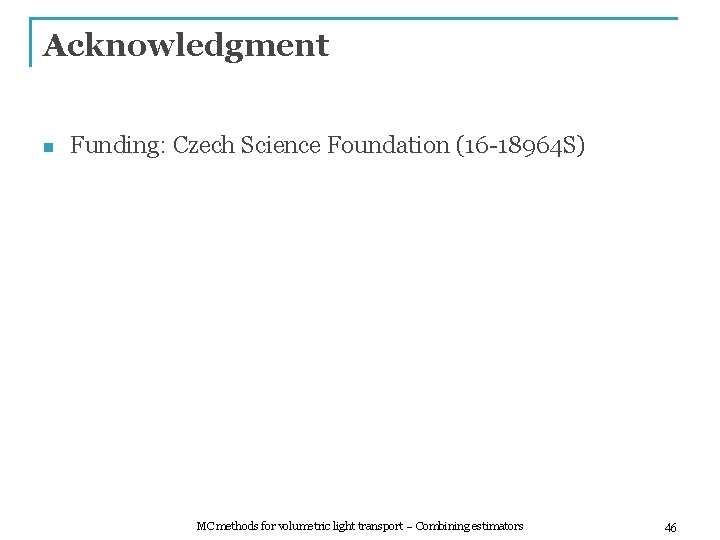 Acknowledgment

• Funding: Czech Science Foundation (16-18964S)

MC methods for volumetric light transport – Combining estimators

46